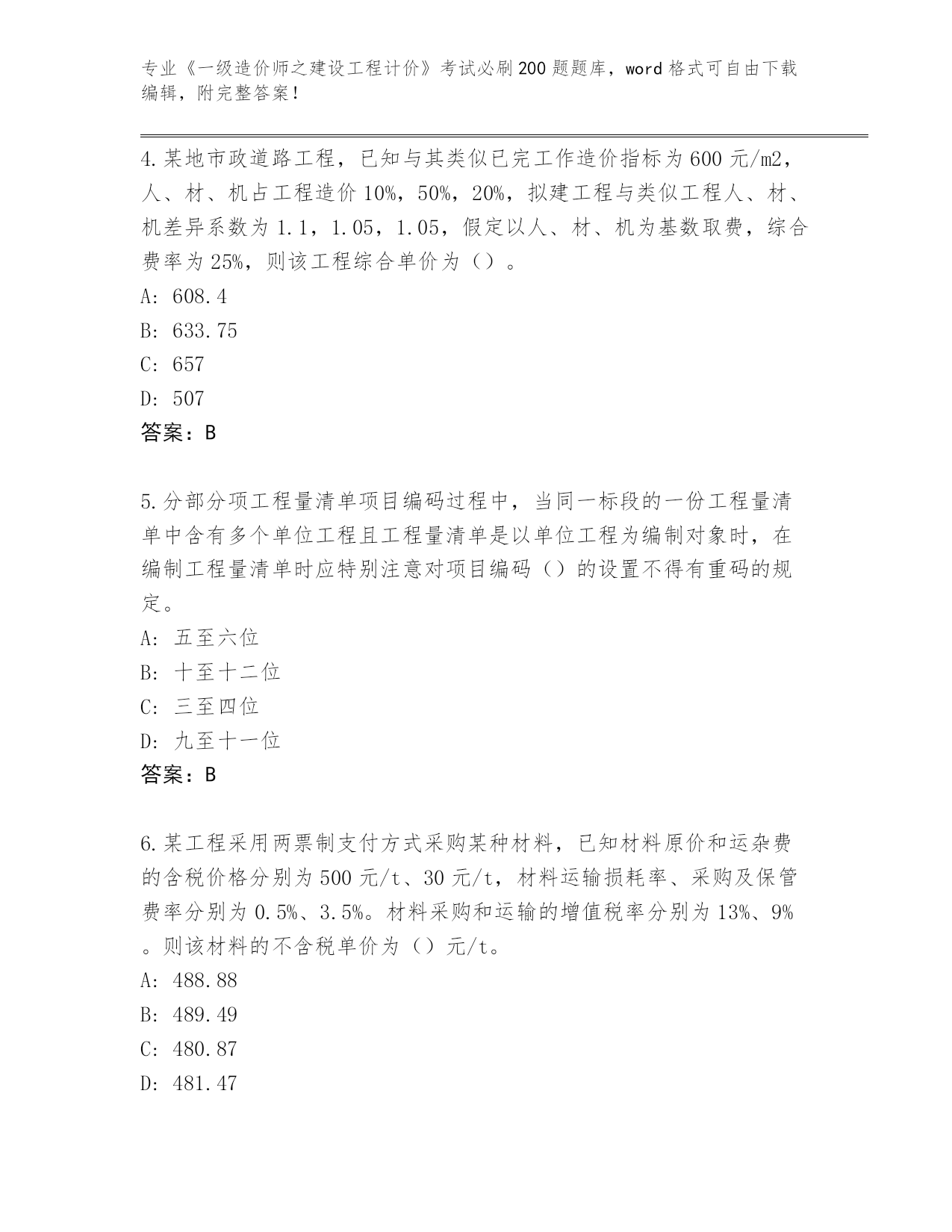 专业《一级造价师之建设工程计价》考试必刷200题题库，word格式可自由下载编辑，附完整答案！

4.某地市政道路工程，已知与其类似已完工作造价指标为600元/m2，人、材、机占工程造价10%，50%，20%，拟建工程与类似工程人、材、机差异系数为1.1，1.05，1.05，假定以人、材、机为基数取费，综合费率为25%，则该工程综合单价为（）。
A: 608.4
B: 633.75
C: 657
D: 507
答案：B

5.分部分项工程量清单项目编码过程中，当同一标段的一份工程量清单中含有多个单位工程且工程量清单是以单位工程为编制对象时，在编制工程量清单时应特别注意对项目编码（）的设置不得有重码的规定。
A: 五至六位
B: 十至十二位
C: 三至四位
D: 九至十一位
答案：B

6.某工程采用两票制支付方式采购某种材料，已知材料原价和运杂费的含税价格分别为500元/t、30元/t，材料运输损耗率、采购及保管费率分别为0.5%、3.5%。材料采购和运输的增值税率分别为13%、9%。则该材料的不含税单价为（）元/t。
A: 488.88
B: 489.49
C: 480.87
D: 481.47